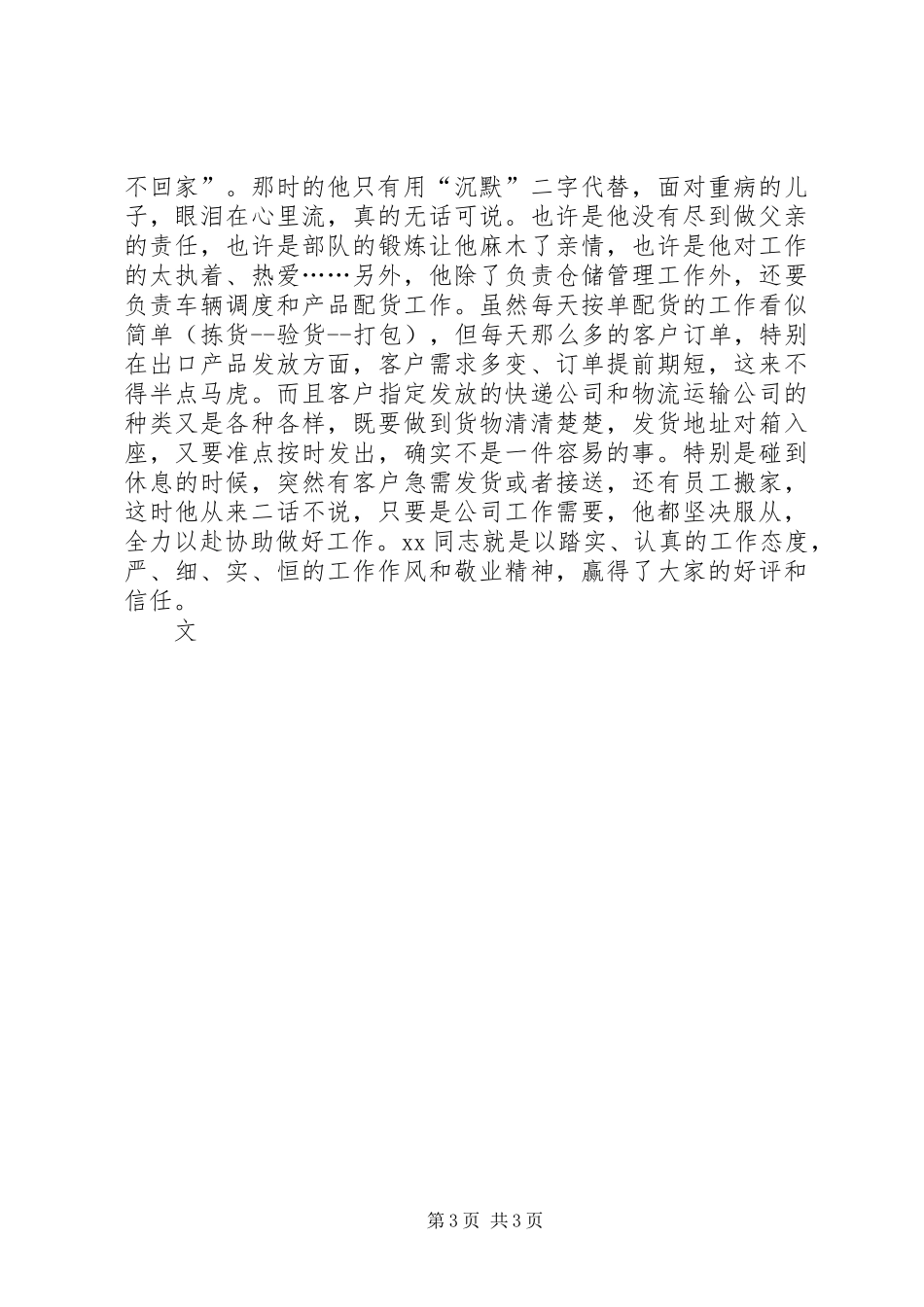 不回家”。那时的他只有用“沉默”二字代替，面对重病的儿子，眼泪在心里流，真的无话可说。也许是他没有尽到做父亲的责任，也许是部队的锻炼让他麻木了亲情，也许是他对工作的太执着、热爱……另外，他除了负责仓储管理工作外，还要负责车辆调度和产品配货工作。虽然每天按单配货的工作看似简单（拣货--验货--打包），但每天那么多的客户订单，特别在出口产品发放方面，客户需求多变、订单提前期短，这来不得半点马虎。而且客户指定发放的快递公司和物流运输公司的种类又是各种各样，既要做到货物清清楚楚，发货地址对箱入座，又要准点按时发出，确实不是一件容易的事。特别是碰到休息的时候，突然有客户急需发货或者接送，还有员工搬家，这时他从来二话不说，只要是公司工作需要，他都坚决服从，全力以赴协助做好工作。xx 同志就是以踏实、认真的工作态度，严、细、实、恒的工作作风和敬业精神，赢得了大家的好评和信任。

文

第 3 页 共 3 页